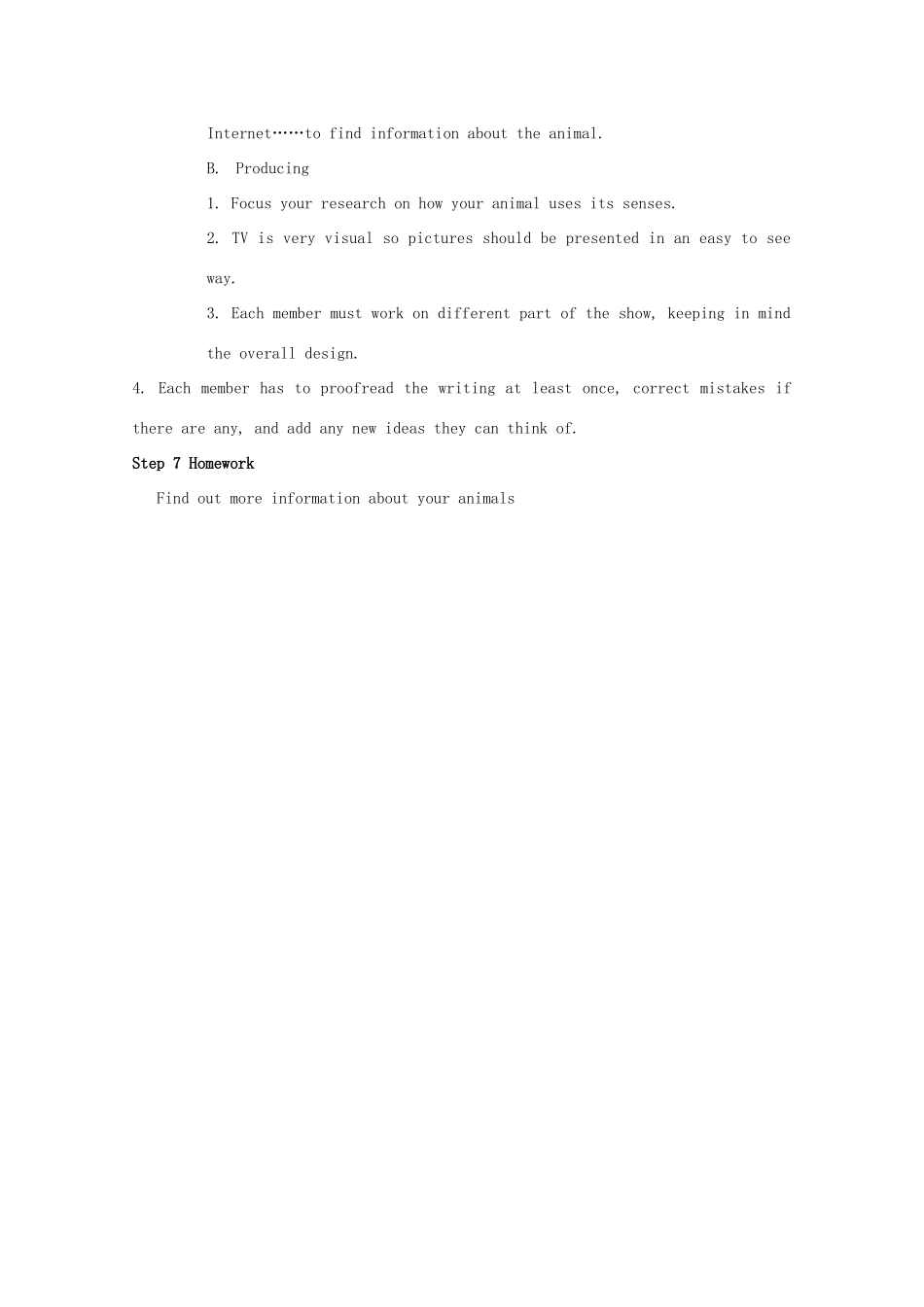 Internet……to find information about the animal.

B. Producing

1. Focus your research on how your animal uses its senses.

2. TV is very visual so pictures should be presented in an easy to see way.

3. Each member must work on different part of the show, keeping in mind the overall design.

4. Each member has to proofread the writing at least once, correct mistakes if there are any, and add any new ideas they can think of.

Step 7 Homework

Find out more information about your animals